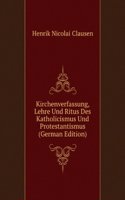 Henrik Nicolai Clausen

Kirchenverfassung, Lehre Und Ritus Des Katholicismus Und Protestantismus (German Edition)